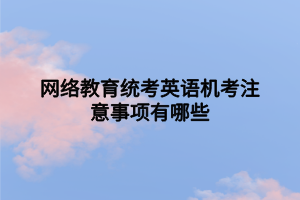 网络教育统考英语机考注意事项有哪些